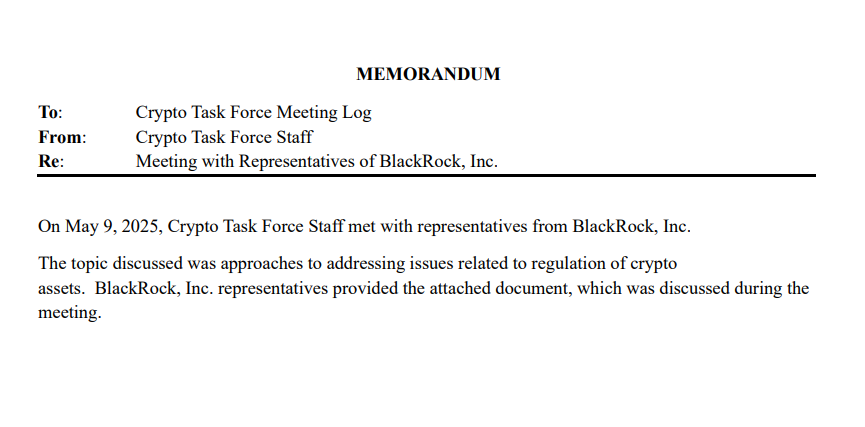 MEMORANDUM

To: Crypto Task Force Meeting Log
From: Crypto Task Force Staff
Re: Meeting with Representatives of BlackRock, Inc.

On May 9, 2025, Crypto Task Force Staff met with representatives from BlackRock, Inc.

The topic discussed was approaches to addressing issues related to regulation of crypto assets. BlackRock, Inc. representatives provided the attached document, which was discussed during the meeting.